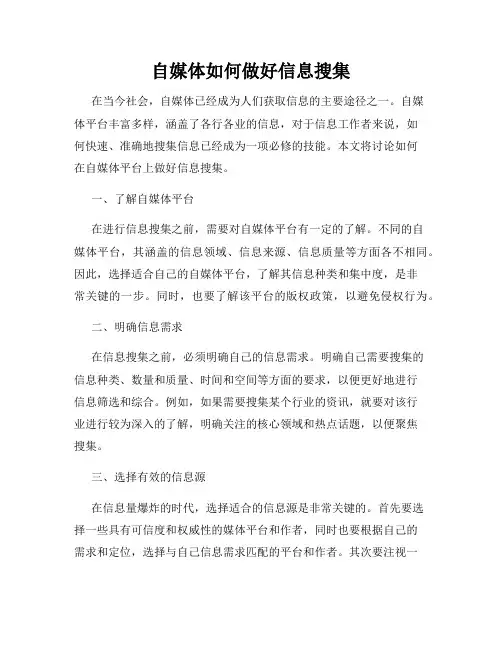 自媒体如何做好信息搜集

在当今社会，自媒体已经成为人们获取信息的主要途径之一。自媒体平台丰富多样，涵盖了各行各业的信息，对于信息工作者来说，如何快速、准确地搜集信息已经成为一项必修的技能。本文将讨论如何在自媒体平台上做好信息搜集。

一、了解自媒体平台

在进行信息搜集之前，需要对自媒体平台有一定的了解。不同的自媒体平台，其涵盖的信息领域、信息来源、信息质量等方面各不相同。因此，选择适合自己的自媒体平台，了解其信息种类和集中度，是非常关键的一步。同时，也要了解该平台的版权政策，以避免侵权行为。

二、明确信息需求

在信息搜集之前，必须明确自己的信息需求。明确自己需要搜集的信息种类、数量和质量、时间和空间等方面的要求，以便更好地进行信息筛选和综合。例如，如果需要搜集某个行业的资讯，就要对该行业进行较为深入的了解，明确关注的核心领域和热点话题，以便聚焦搜集。

三、选择有效的信息源

在信息量爆炸的时代，选择适合的信息源是非常关键的。首先要选择一些具有可信度和权威性的媒体平台和作者，同时也要根据自己的需求和定位，选择与自己信息需求匹配的平台和作者。其次要注视一